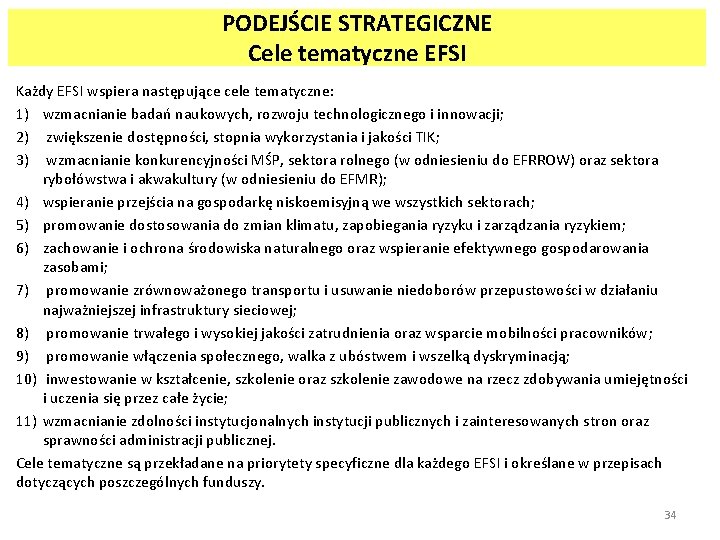 PODEJŚCIE STRATEGICZNE
Cele tematyczne EFSI

Każdy EFSI wspiera następujące cele tematyczne:
1) wzmacnianie badań naukowych, rozwoju technologicznego i innowacji;
2) zwiększenie dostępności, stopnia wykorzystania i jakości TIK;
3) wzmacnianie konkurencyjności MŚP, sektora rolnego (w odniesieniu do EFRROW) oraz sektora rybołówstwa i akwakultury (w odniesieniu do EFMR);
4) wspieranie przejścia na gospodarkę niskoemisyjną we wszystkich sektorach;
5) promowanie dostosowania do zmian klimatu, zapobiegania ryzyku i zarządzania ryzykiem;
6) zachowanie i ochrona środowiska naturalnego oraz wspieranie efektywnego gospodarowania zasobami;
7) promowanie zrównoważonego transportu i usuwanie niedoborów przepustowości w działaniu najważniejszej infrastruktury sieciowej;
8) promowanie trwałego i wysokiej jakości zatrudnienia oraz wsparcie mobilności pracowników;
9) promowanie włączenia społecznego, walka z ubóstwem i wszelką dyskryminacją;
10) inwestowanie w kształcenie, szkolenie oraz szkolenie zawodowe na rzecz zdobywania umiejętności i uczenia się przez całe życie;
11) wzmacnianie zdolności instytucjonalnych instytucji publicznych i zainteresowanych stron oraz sprawności administracji publicznej.
Cele tematyczne są przekładane na priorytety specyficzne dla każdego EFSI i określane w przepisach dotyczących poszczególnych funduszy.

34